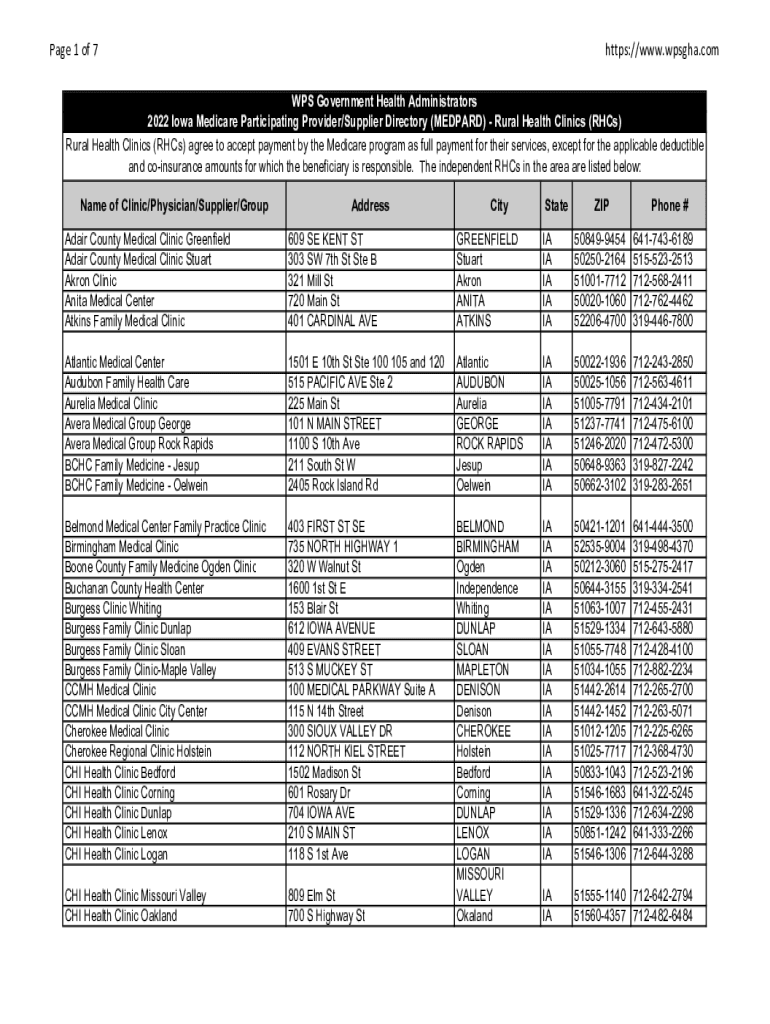 Page 1 of 7

https://www.wpsgha.com

WPS Government Health Administrators
2022 Iowa Medicare Participating Provider/Supplier Directory (MEDPARD) - Rural Health Clinics (RHCs)

Rural Health Clinics (RHCs) agree to accept payment by the Medicare program as full payment for their services, except for the applicable deductible and co-insurance amounts for which the beneficiary is responsible. The independent RHCs in the area are listed below:

| Name of Clinic/Physician/Supplier/Group | Address | City | State | ZIP | Phone # |
|---|---|---|---|---|---|
| Adair County Medical Clinic Greenfield | 609 SE KENT ST | GREENFIELD | IA | 50849-9454 | 641-743-6189 |
| Adair County Medical Clinic Stuart | 303 SW 7th St Ste B | Stuart | IA | 50250-2164 | 515-523-2513 |
| Akron Clinic | 321 Mill St | Akron | IA | 51001-7712 | 712-568-2411 |
| Anita Medical Center | 720 Main St | ANITA | IA | 50020-1060 | 712-762-4462 |
| Atkins Family Medical Clinic | 401 CARDINAL AVE | ATKINS | IA | 52206-4700 | 319-446-7800 |
| Atlantic Medical Center | 1501 E 10th St Ste 100 105 and 120 | Atlantic | IA | 50022-1936 | 712-243-2850 |
| Audubon Family Health Care | 515 PACIFIC AVE Ste 2 | AUDUBON | IA | 50025-1056 | 712-563-4611 |
| Aurelia Medical Clinic | 225 Main St | Aurelia | IA | 51005-7791 | 712-434-2101 |
| Avera Medical Group George | 101 N MAIN STREET | GEORGE | IA | 51237-7741 | 712-475-6100 |
| Avera Medical Group Rock Rapids | 1100 S 10th Ave | ROCK RAPIDS | IA | 51246-2020 | 712-472-5300 |
| BCHC Family Medicine - Jesup | 211 South St W | Jesup | IA | 50648-9363 | 319-827-2242 |
| BCHC Family Medicine - Oelwein | 2405 Rock Island Rd | Oelwein | IA | 50662-3102 | 319-283-2651 |
| Belmond Medical Center Family Practice Clinic | 403 FIRST ST SE | BELMOND | IA | 50421-1201 | 641-444-3500 |
| Birmingham Medical Clinic | 735 NORTH HIGHWAY 1 | BIRMINGHAM | IA | 52535-9004 | 319-498-4370 |
| Boone County Family Medicine Ogden Clinic | 320 W Walnut St | Ogden | IA | 50212-3060 | 515-275-2417 |
| Buchanan County Health Center | 1600 1st St E | Independence | IA | 50644-3155 | 319-334-2541 |
| Burgess Clinic Whiting | 153 Blair St | Whiting | IA | 51063-1007 | 712-455-2431 |
| Burgess Family Clinic Dunlap | 612 IOWA AVENUE | DUNLAP | IA | 51529-1334 | 712-643-5880 |
| Burgess Family Clinic Sloan | 409 EVANS STREET | SLOAN | IA | 51055-7748 | 712-428-4100 |
| Burgess Family Clinic-Maple Valley | 513 S MUCKEY ST | MAPLETON | IA | 51034-1055 | 712-882-2234 |
| CCMH Medical Clinic | 100 MEDICAL PARKWAY Suite A | DENISON | IA | 51442-2614 | 712-265-2700 |
| CCMH Medical Clinic City Center | 115 N 14th Street | Denison | IA | 51442-1452 | 712-263-5071 |
| Cherokee Medical Clinic | 300 SIOUX VALLEY DR | CHEROKEE | IA | 51012-1205 | 712-225-6265 |
| Cherokee Regional Clinic Holstein | 112 NORTH KIEL STREET | Holstein | IA | 51025-7717 | 712-368-4730 |
| CHI Health Clinic Bedford | 1502 Madison St | Bedford | IA | 50833-1043 | 712-523-2196 |
| CHI Health Clinic Corning | 601 Rosary Dr | Corning | IA | 51546-1683 | 641-322-5245 |
| CHI Health Clinic Dunlap | 704 IOWA AVE | DUNLAP | IA | 51529-1336 | 712-634-2298 |
| CHI Health Clinic Lenox | 210 S MAIN ST | LENOX | IA | 50851-1242 | 641-333-2266 |
| CHI Health Clinic Logan | 118 S 1st Ave | LOGAN | IA | 51546-1306 | 712-644-3288 |
| CHI Health Clinic Missouri Valley | 809 Elm St | MISSOURI VALLEY | IA | 51555-1140 | 712-642-2794 |
| CHI Health Clinic Oakland | 700 S Highway St | Okaland | IA | 51560-4357 | 712-482-6484 |